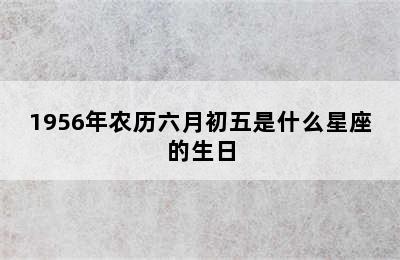 1956年农历六月初五是什么星座的生日